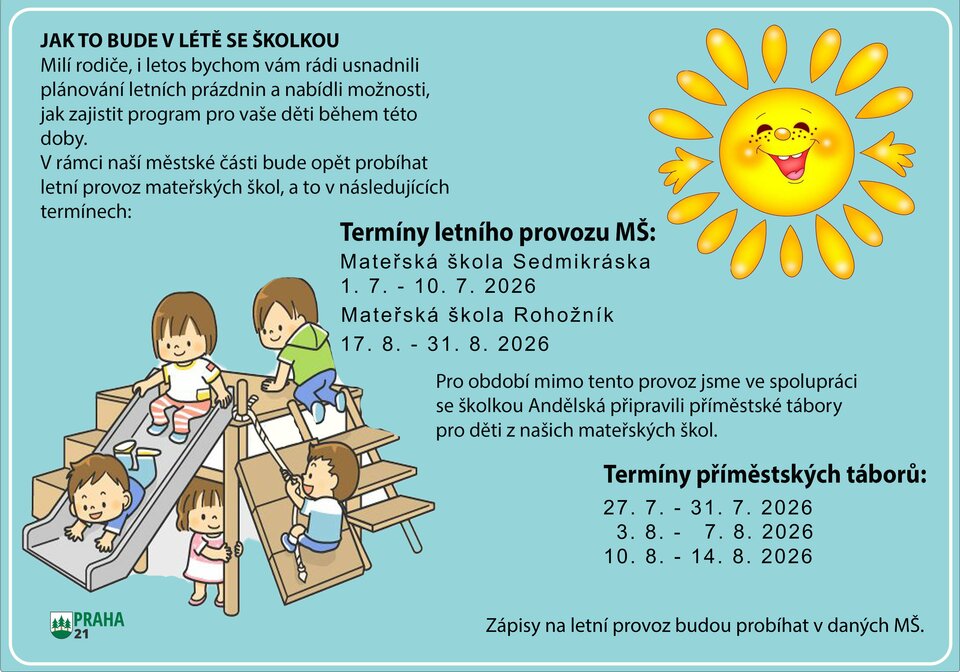 JAK TO BUDE V LÉTĚ SE ŠKOLKOU
Milí rodiče, i letos bychom vám rádi usnadnili plánování letních prázdnin a nabídli možnosti, jak zajistit program pro vaše děti během této doby.
V rámci naší městské části bude opět probíhat letní provoz mateřských škol, a to v následujících termínech:

Termíny letního provozu MŠ:
Mateřská škola Sedmikráska
1. 7. - 10. 7. 2026
Mateřská škola Rohožník
17. 8. - 31. 8. 2026

Pro období mimo tento provoz jsme ve spolupráci se školkou Andělská připravili příměstské tábory pro děti z našich mateřských škol.

Termíny příměstských táborů:
27. 7. - 31. 7. 2026
3. 8. - 7. 8. 2026
10. 8. - 14. 8. 2026

PRAHA 21

Zápisy na letní provoz budou probíhat v daných MŠ.